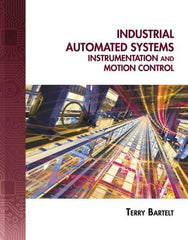 INDUSTRIAL AUTOMATED SYSTEMS
INSTRUMENTATION AND MOTION CONTROL

TERRY BARTELT